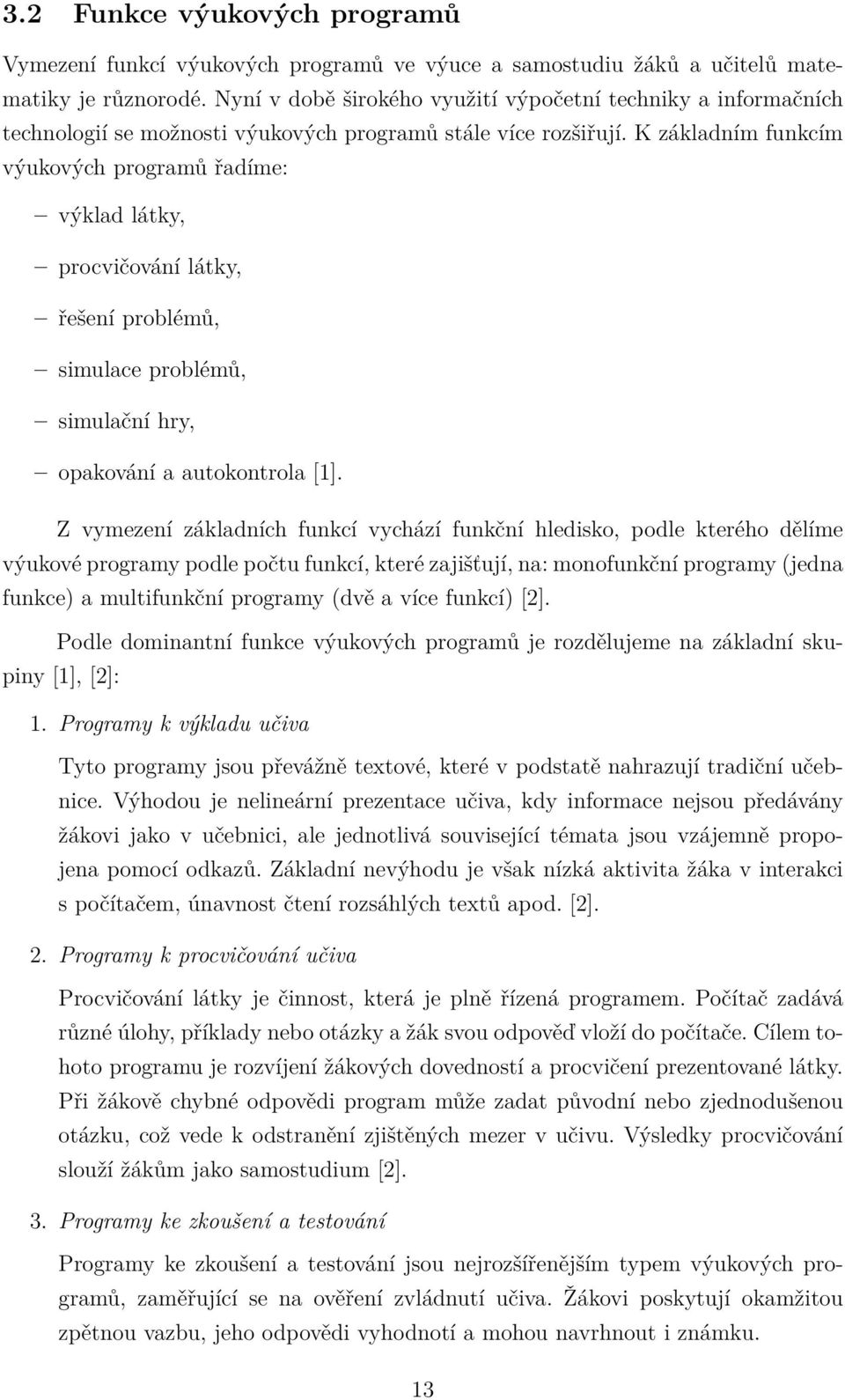 3.2 Funkce výukových programů

Vymezení funkcí výukových programů ve výuce a samostudiu žáků a učitelů matematiky je různorodé. Nyní v době širokého využití výpočetní techniky a informačních technologií se možnosti výukových programů stále více rozšiřují. K základním funkcím výukových programů řadíme:

– výklad látky,

– procvičování látky,

– řešení problémů,

– simulace problémů,

– simulační hry,

– opakování a autokontrola [1].

Z vymezení základních funkcí vychází funkční hledisko, podle kterého dělíme výukové programy podle počtu funkcí, které zajišťují, na: monofunkční programy (jedna funkce) a multifunkční programy (dvě a více funkcí) [2].

Podle dominantní funkce výukových programů je rozdělujeme na základní skupiny [1], [2]:

1. Programy k výkladu učiva

Tyto programy jsou převážně textové, které v podstatě nahrazují tradiční učebnice. Výhodou je nelineární prezentace učiva, kdy informace nejsou předávány žákovi jako v učebnici, ale jednotlivá související témata jsou vzájemně propojena pomocí odkazů. Základní nevýhodu je však nízká aktivita žáka v interakci s počítačem, únavnost čtení rozsáhlých textů apod. [2].

2. Programy k procvičování učiva

Procvičování látky je činnost, která je plně řízená programem. Počítač zadává různé úlohy, příklady nebo otázky a žák svou odpověď vloží do počítače. Cílem tohoto programu je rozvíjení žákových dovedností a procvičení prezentované látky. Při žákově chybné odpovědi program může zadat původní nebo zjednodušenou otázku, což vede k odstranění zjištěných mezer v učivu. Výsledky procvičování slouží žákům jako samostudium [2].

3. Programy ke zkoušení a testování

Programy ke zkoušení a testování jsou nejrozšířenějším typem výukových programů, zaměřující se na ověření zvládnutí učiva. Žákovi poskytují okamžitou zpětnou vazbu, jeho odpovědi vyhodnotí a mohou navrhnout i známku.

13